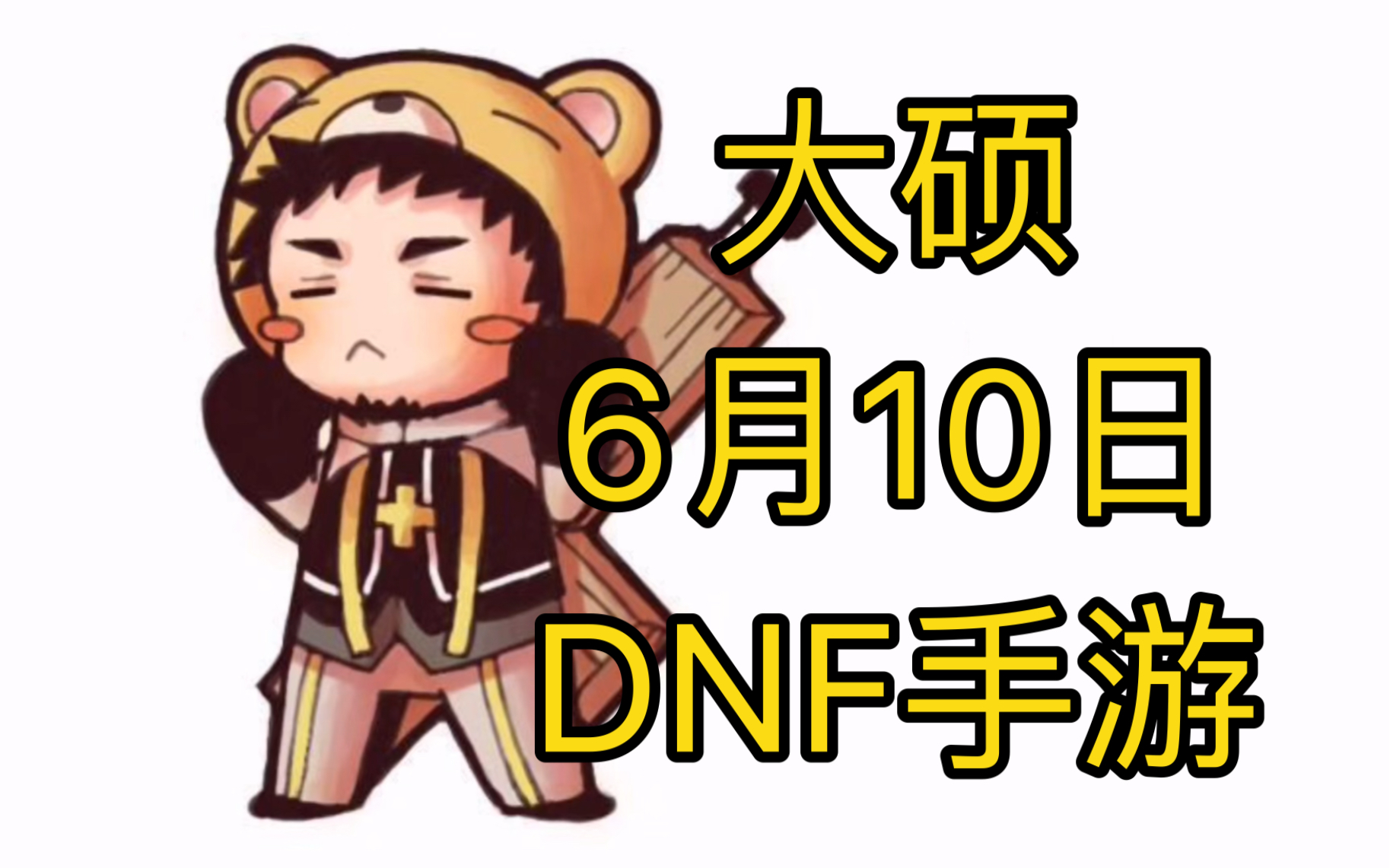 大硕
6月10日
DNF手游